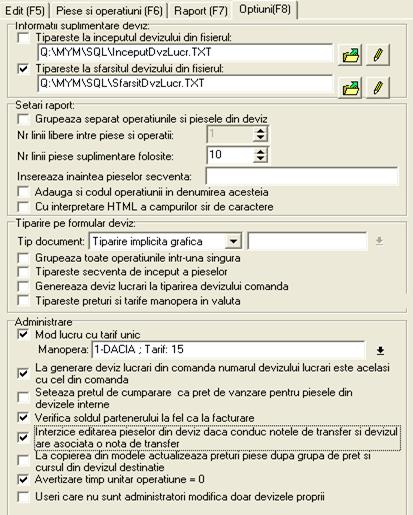 Edit (F5) | Piese si operatiuni (F6) | Raport (F7) | Optiuni(F8)

Informatii suplimentare deviz:
Tipareste la inceputul devizului din fisierul:
Q:\MYM\SQL\InceputDvzLucr.TXT
Tipareste la sfarsitul devizului din fisierul:
Q:\MYM\SQL\SfarsitDvzLucr.TXT

Setari raport:
Grupeaza separat operatiunile si piesele din deviz
Nr linii libere intre piese si operatii: 1
Nr linii piese suplimentare folosite: 10
Insereaza inaintea pieselor secventa:
Adauga si codul operatiunii in denumirea acesteia
Cu interpretare HTML a campurilor sir de caractere

Tiparire pe formular deviz:
Tip document: Tiparire implicita grafica
Grupeaza toate operatiunile intr-una singura
Tipareste secventa de inceput a pieselor
Genereaza deviz lucrari la tiparirea devizului comanda
Tipareste preturi si tarife manopera in valuta

Administrare
Mod lucru cu tarif unic
Manopera: 1-DACIA ; Tarif: 15
La generare deviz lucrari din comanda numarul devizului lucrari este acelasi cu cel din comanda
Seteaza pretul de cumparare ca pret de vanzare pentru piesele din devizele interne
Verifica soldul partenerului la fel ca la facturare
Interzice editarea pieselor din deviz daca conduc notele de transfer si devizul are asociata o nota de transfer
La copierea din modele actualizeaza preturi piese dupa grupa de pret si cursul din devizul destinatie
Avertizare timp unitar operatiune = 0
Useri care nu sunt administratori modifica doar devizele proprii